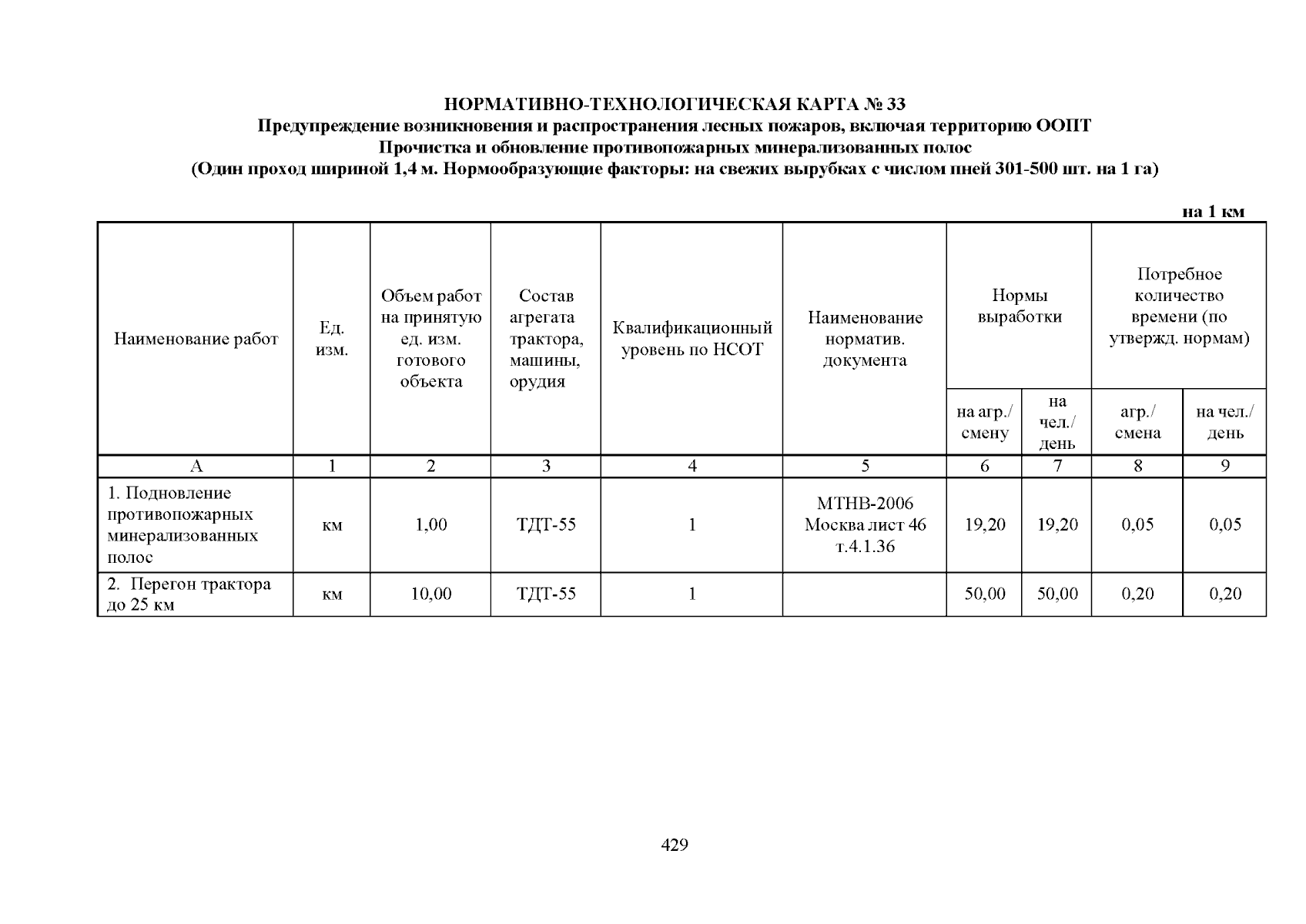 НОРМАТИВНО-ТЕХНОЛОГИЧЕСКАЯ КАРТА № 33
Предупреждение возникновения и распространения лесных пожаров, включая территорию ООПТ
Прочистка и обновление противопожарных минерализованных полос
(Один проход шириной 1,4 м. Нормообразующие факторы: на свежих вырубках с числом пней 301-500 шт. на 1 га)

на 1 км

| Наименование работ | Ед. изм. | Объем работ на принятую ед. изм. готового объекта | Состав агрегата трактора, машины, орудия | Квалификационный уровень по НСОТ | Наименование норматив. документа | Нормы выработки на агр./ смену | Нормы выработки на чел./ день | Потребное количество времени (по утвержд. нормам) агр./ смена | Потребное количество времени (по утвержд. нормам) на чел./ день |
|---|---|---|---|---|---|---|---|---|---|
| А | 1 | 2 | 3 | 4 | 5 | 6 | 7 | 8 | 9 |
| 1. Подновление противопожарных минерализованных полос | км | 1,00 | ТДТ-55 | 1 | МТНВ-2006 Москва лист 46 т.4.1.36 | 19,20 | 19,20 | 0,05 | 0,05 |
| 2. Перегон трактора до 25 км | км | 10,00 | ТДТ-55 | 1 | | 50,00 | 50,00 | 0,20 | 0,20 |

429